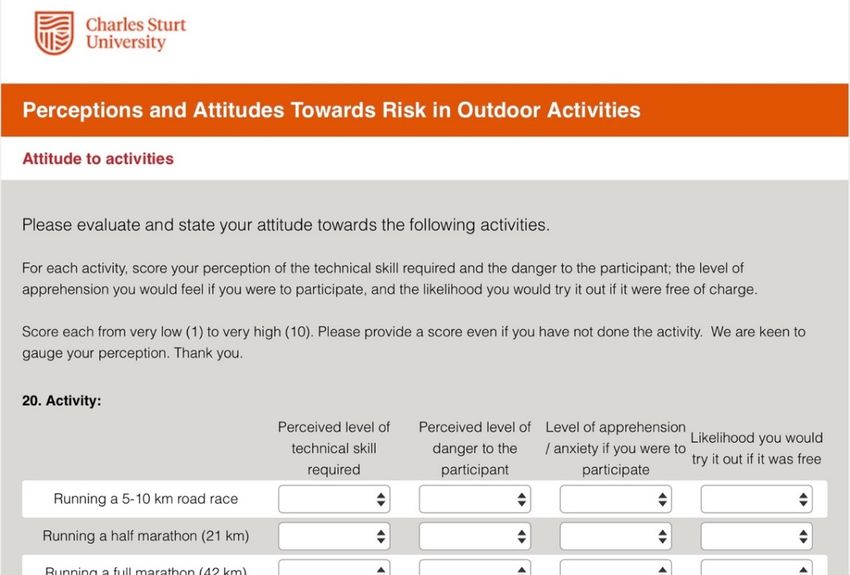 Charles Sturt University

Perceptions and Attitudes Towards Risk in Outdoor Activities

Attitude to activities

Please evaluate and state your attitude towards the following activities.

For each activity, score your perception of the technical skill required and the danger to the participant; the level of apprehension you would feel if you were to participate, and the likelihood you would try it out if it were free of charge.

Score each from very low (1) to very high (10). Please provide a score even if you have not done the activity. We are keen to gauge your perception. Thank you.

20. Activity:

| | Perceived level of technical skill required | Perceived level of danger to the participant | Level of apprehension / anxiety if you were to participate | Likelihood you would try it out if it was free |
|---|---|---|---|---|
| Running a 5-10 km road race | | | | |
| Running a half marathon (21 km) | | | | |
| Running a full marathon (42 km) | | | | |